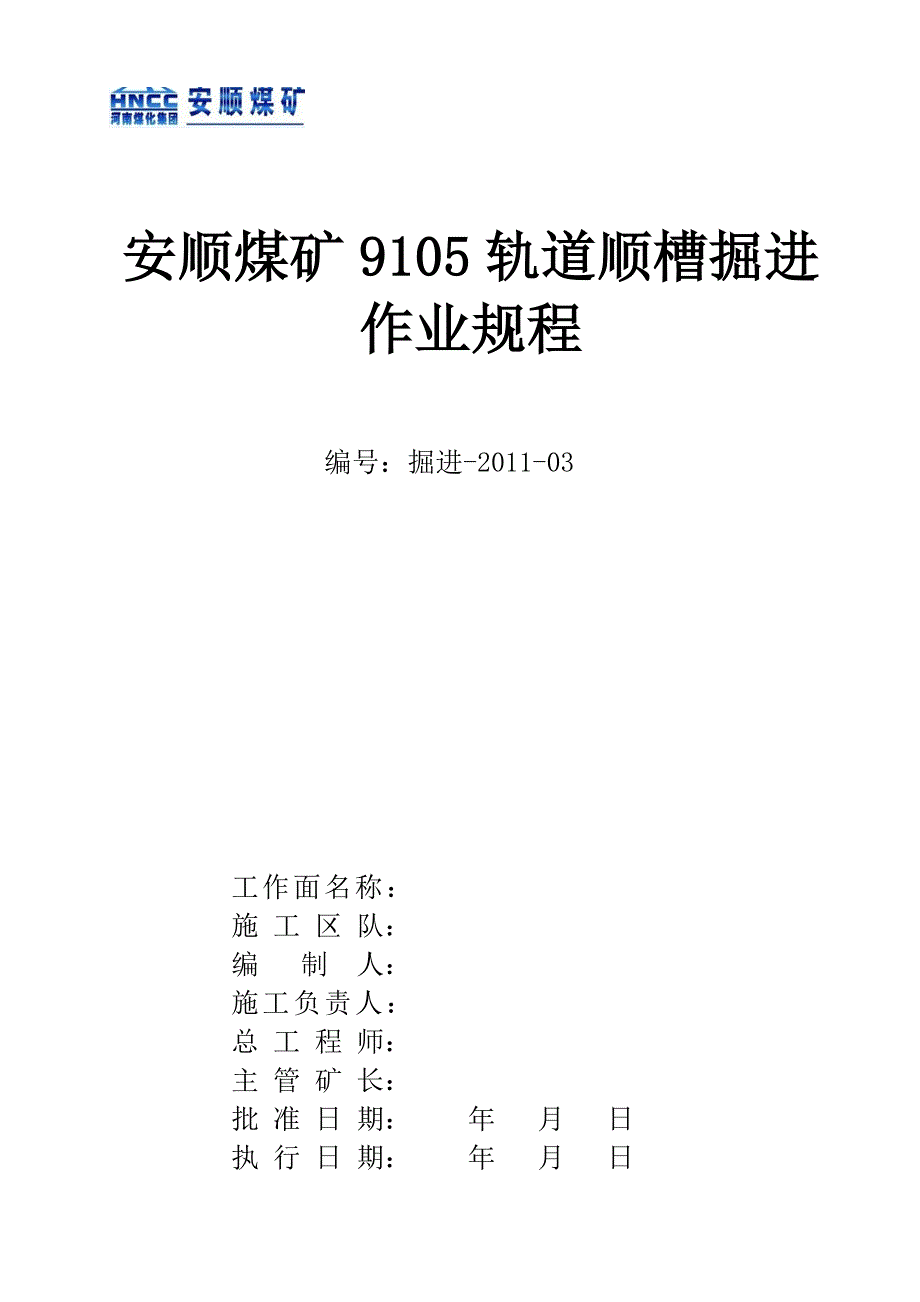 HNCC 河南煤化集团 安顺煤矿

安顺煤矿 9105 轨道顺槽掘进作业规程

编号：掘进-2011-03

工作面名称：
施 工 区 队：
编　 制　 人：
施工负责人：
总 工 程 师：
主 管 矿 长：
批 准 日 期：　　年　　月　　日
执 行 日 期：　　年　　月　　日